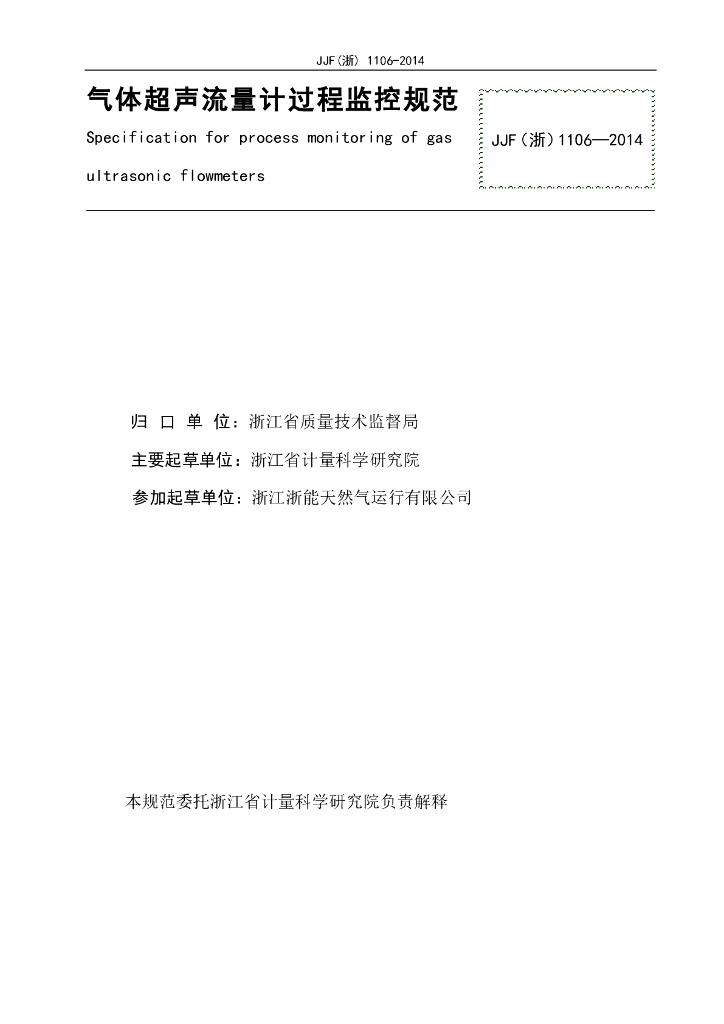 JJF(浙) 1106-2014

气体超声流量计过程监控规范

Specification for process monitoring of gas ultrasonic flowmeters

JJF(浙)1106—2014

归 口 单 位：浙江省质量技术监督局

主要起草单位：浙江省计量科学研究院

参加起草单位：浙江浙能天然气运行有限公司

本规范委托浙江省计量科学研究院负责解释